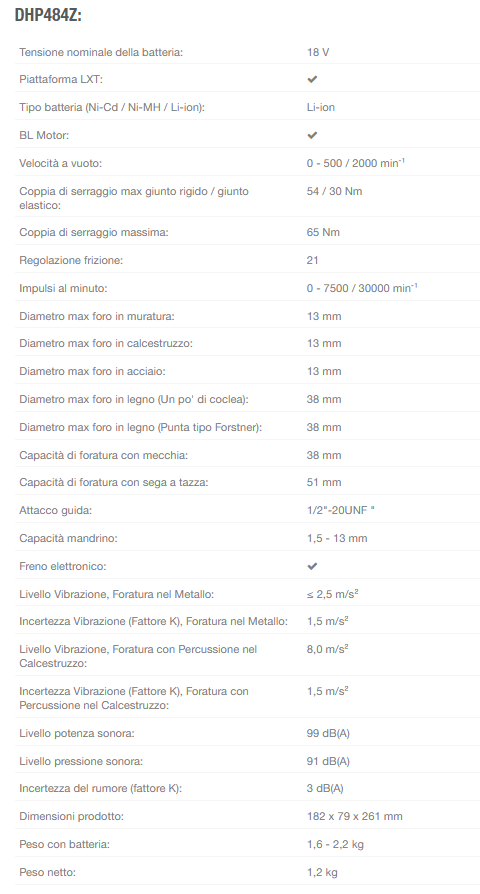 DHP484Z:

| | |
|---|---|
| Tensione nominale della batteria: | 18 V |
| Piattaforma LXT: | ✔ |
| Tipo batteria (Ni-Cd / Ni-MH / Li-ion): | Li-ion |
| BL Motor: | ✔ |
| Velocità a vuoto: | 0 - 500 / 2000 min$^{-1}$ |
| Coppia di serraggio max giunto rigido / giunto elastico: | 54 / 30 Nm |
| Coppia di serraggio massima: | 65 Nm |
| Regolazione frizione: | 21 |
| Impulsi al minuto: | 0 - 7500 / 30000 min$^{-1}$ |
| Diametro max foro in muratura: | 13 mm |
| Diametro max foro in calcestruzzo: | 13 mm |
| Diametro max foro in acciaio: | 13 mm |
| Diametro max foro in legno (Un po' di coclea): | 38 mm |
| Diametro max foro in legno (Punta tipo Forstner): | 38 mm |
| Capacità di foratura con mecchia: | 38 mm |
| Capacità di foratura con sega a tazza: | 51 mm |
| Attacco guida: | 1/2"-20UNF " |
| Capacità mandrino: | 1,5 - 13 mm |
| Freno elettronico: | ✔ |
| Livello Vibrazione, Foratura nel Metallo: | ≤ 2,5 m/s$^2$ |
| Incertezza Vibrazione (Fattore K), Foratura nel Metallo: | 1,5 m/s$^2$ |
| Livello Vibrazione, Foratura con Percussione nel Calcestruzzo: | 8,0 m/s$^2$ |
| Incertezza Vibrazione (Fattore K), Foratura con Percussione nel Calcestruzzo: | 1,5 m/s$^2$ |
| Livello potenza sonora: | 99 dB(A) |
| Livello pressione sonora: | 91 dB(A) |
| Incertezza del rumore (fattore K): | 3 dB(A) |
| Dimensioni prodotto: | 182 x 79 x 261 mm |
| Peso con batteria: | 1,6 - 2,2 kg |
| Peso netto: | 1,2 kg |